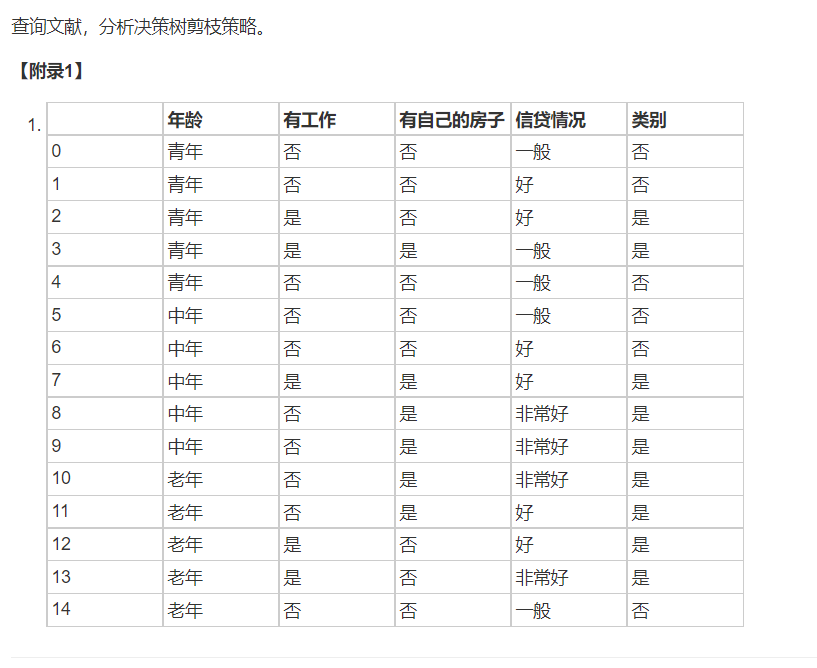 查询文献，分析决策树剪枝策略。

【附录1】

1.

| | 年龄 | 有工作 | 有自己的房子 | 信贷情况 | 类别 |
|---|---|---|---|---|---|
| 0 | 青年 | 否 | 否 | 一般 | 否 |
| 1 | 青年 | 否 | 否 | 好 | 否 |
| 2 | 青年 | 是 | 否 | 好 | 是 |
| 3 | 青年 | 是 | 是 | 一般 | 是 |
| 4 | 青年 | 否 | 否 | 一般 | 否 |
| 5 | 中年 | 否 | 否 | 一般 | 否 |
| 6 | 中年 | 否 | 否 | 好 | 否 |
| 7 | 中年 | 是 | 是 | 好 | 是 |
| 8 | 中年 | 否 | 是 | 非常好 | 是 |
| 9 | 中年 | 否 | 是 | 非常好 | 是 |
| 10 | 老年 | 否 | 是 | 非常好 | 是 |
| 11 | 老年 | 否 | 是 | 好 | 是 |
| 12 | 老年 | 是 | 否 | 好 | 是 |
| 13 | 老年 | 是 | 否 | 非常好 | 是 |
| 14 | 老年 | 否 | 否 | 一般 | 否 |